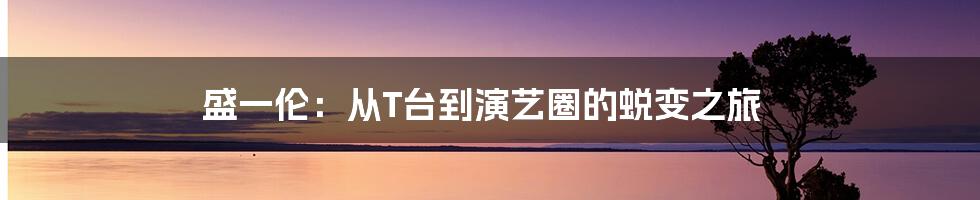 盛一伦：从T台到演艺圈的蜕变之旅